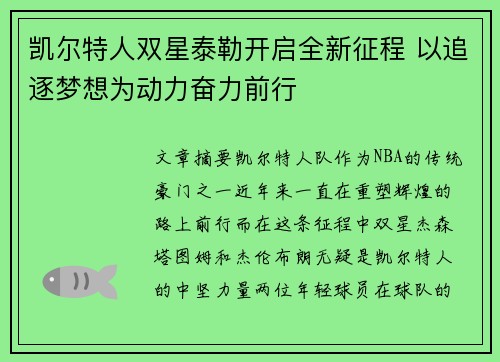 凯尔特人双星泰勒开启全新征程 以追逐梦想为动力奋力前行

文章摘要凯尔特人队作为NBA的传统豪门之一近年来一直在重塑辉煌的路上前行而在这条征程中双星杰森塔图姆和杰伦布朗无疑是凯尔特人的中坚力量两位年轻球员在球队的